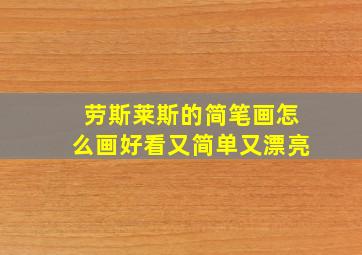 劳斯莱斯的简笔画怎么画好看又简单又漂亮